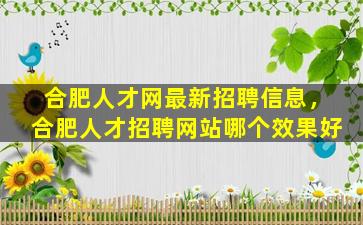 合肥人才网最新招聘信息，
合肥人才招聘网站哪个效果好